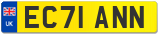 UK

EC71 ANN